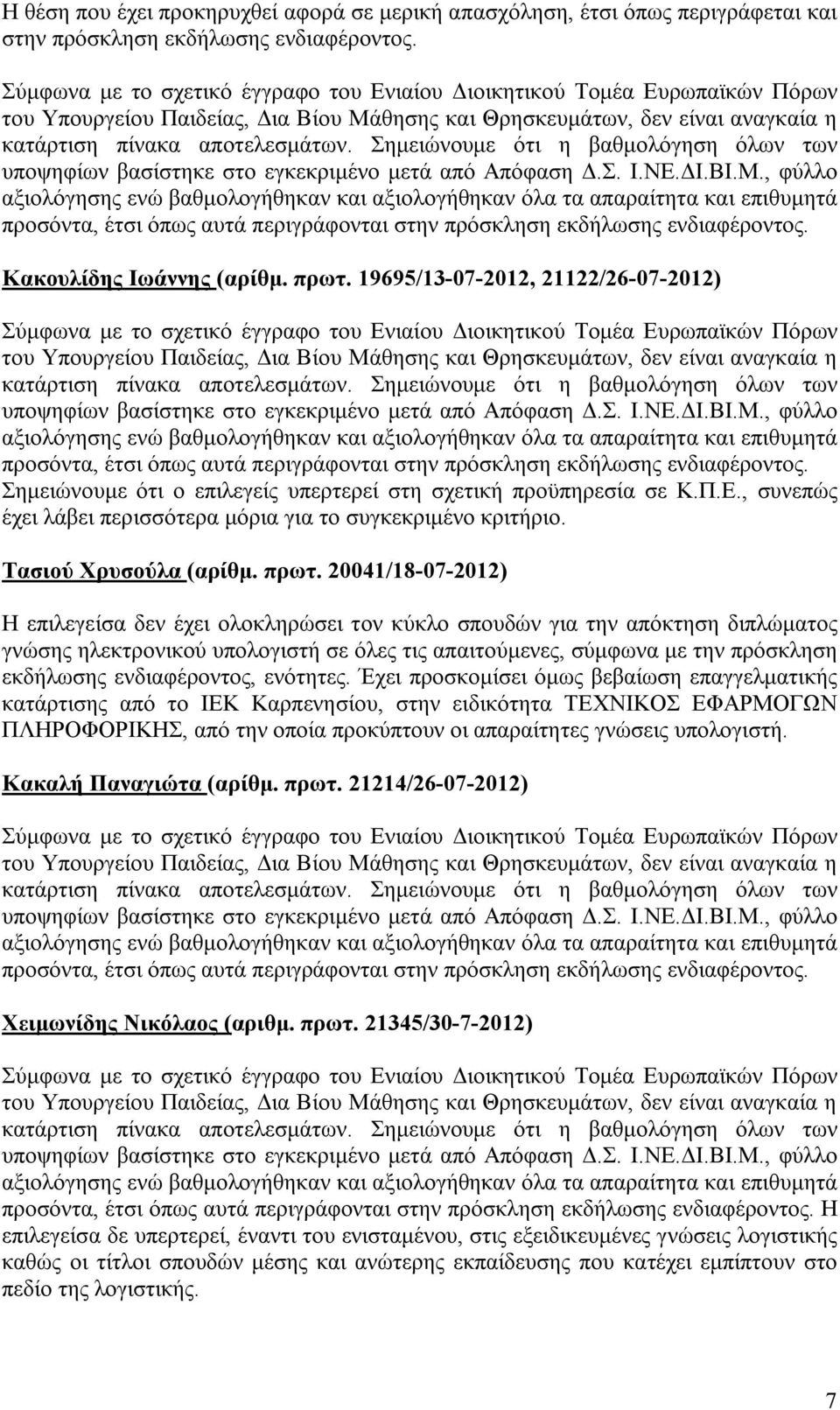 Η θέση που έχει προκηρυχθεί αφορά σε μερική απασχόληση, έτσι όπως περιγράφεται και στην πρόσκληση εκδήλωσης ενδιαφέροντος.

Σύμφωνα με το σχετικό έγγραφο του Ενιαίου Διοικητικού Τομέα Ευρωπαϊκών Πόρων του Υπουργείου Παιδείας, Δια Βίου Μάθησης και Θρησκευμάτων, δεν είναι αναγκαία η κατάρτιση πίνακα αποτελεσμάτων. Σημειώνουμε ότι η βαθμολόγηση όλων των υποψηφίων βασίστηκε στο εγκεκριμένο μετά από Απόφαση Δ.Σ. Ι.ΝΕ.ΔΙ.ΒΙ.Μ., φύλλο αξιολόγησης ενώ βαθμολογήθηκαν και αξιολογήθηκαν όλα τα απαραίτητα και επιθυμητά προσόντα, έτσι όπως αυτά περιγράφονται στην πρόσκληση εκδήλωσης ενδιαφέροντος.

Κακουλίδης Ιωάννης (αρίθμ. πρωτ. 19695/13-07-2012, 21122/26-07-2012)

Σύμφωνα με το σχετικό έγγραφο του Ενιαίου Διοικητικού Τομέα Ευρωπαϊκών Πόρων του Υπουργείου Παιδείας, Δια Βίου Μάθησης και Θρησκευμάτων, δεν είναι αναγκαία η κατάρτιση πίνακα αποτελεσμάτων. Σημειώνουμε ότι η βαθμολόγηση όλων των υποψηφίων βασίστηκε στο εγκεκριμένο μετά από Απόφαση Δ.Σ. Ι.ΝΕ.ΔΙ.ΒΙ.Μ., φύλλο αξιολόγησης ενώ βαθμολογήθηκαν και αξιολογήθηκαν όλα τα απαραίτητα και επιθυμητά προσόντα, έτσι όπως αυτά περιγράφονται στην πρόσκληση εκδήλωσης ενδιαφέροντος. Σημειώνουμε ότι ο επιλεγείς υπερτερεί στη σχετική προϋπηρεσία σε Κ.Π.Ε., συνεπώς έχει λάβει περισσότερα μόρια για το συγκεκριμένο κριτήριο.

Τασιού Χρυσούλα (αρίθμ. πρωτ. 20041/18-07-2012)

Η επιλεγείσα δεν έχει ολοκληρώσει τον κύκλο σπουδών για την απόκτηση διπλώματος γνώσης ηλεκτρονικού υπολογιστή σε όλες τις απαιτούμενες, σύμφωνα με την πρόσκληση εκδήλωσης ενδιαφέροντος, ενότητες. Έχει προσκομίσει όμως βεβαίωση επαγγελματικής κατάρτισης από το ΙΕΚ Καρπενησίου, στην ειδικότητα ΤΕΧΝΙΚΟΣ ΕΦΑΡΜΟΓΩΝ ΠΛΗΡΟΦΟΡΙΚΗΣ, από την οποία προκύπτουν οι απαραίτητες γνώσεις υπολογιστή.

Κακαλή Παναγιώτα (αρίθμ. πρωτ. 21214/26-07-2012)

Σύμφωνα με το σχετικό έγγραφο του Ενιαίου Διοικητικού Τομέα Ευρωπαϊκών Πόρων του Υπουργείου Παιδείας, Δια Βίου Μάθησης και Θρησκευμάτων, δεν είναι αναγκαία η κατάρτιση πίνακα αποτελεσμάτων. Σημειώνουμε ότι η βαθμολόγηση όλων των υποψηφίων βασίστηκε στο εγκεκριμένο μετά από Απόφαση Δ.Σ. Ι.ΝΕ.ΔΙ.ΒΙ.Μ., φύλλο αξιολόγησης ενώ βαθμολογήθηκαν και αξιολογήθηκαν όλα τα απαραίτητα και επιθυμητά προσόντα, έτσι όπως αυτά περιγράφονται στην πρόσκληση εκδήλωσης ενδιαφέροντος.

Χειμωνίδης Νικόλαος (αριθμ. πρωτ. 21345/30-7-2012)

Σύμφωνα με το σχετικό έγγραφο του Ενιαίου Διοικητικού Τομέα Ευρωπαϊκών Πόρων του Υπουργείου Παιδείας, Δια Βίου Μάθησης και Θρησκευμάτων, δεν είναι αναγκαία η κατάρτιση πίνακα αποτελεσμάτων. Σημειώνουμε ότι η βαθμολόγηση όλων των υποψηφίων βασίστηκε στο εγκεκριμένο μετά από Απόφαση Δ.Σ. Ι.ΝΕ.ΔΙ.ΒΙ.Μ., φύλλο αξιολόγησης ενώ βαθμολογήθηκαν και αξιολογήθηκαν όλα τα απαραίτητα και επιθυμητά προσόντα, έτσι όπως αυτά περιγράφονται στην πρόσκληση εκδήλωσης ενδιαφέροντος. Η επιλεγείσα δε υπερτερεί, έναντι του ενισταμένου, στις εξειδικευμένες γνώσεις λογιστικής καθώς οι τίτλοι σπουδών μέσης και ανώτερης εκπαίδευσης που κατέχει εμπίπτουν στο πεδίο της λογιστικής.

7